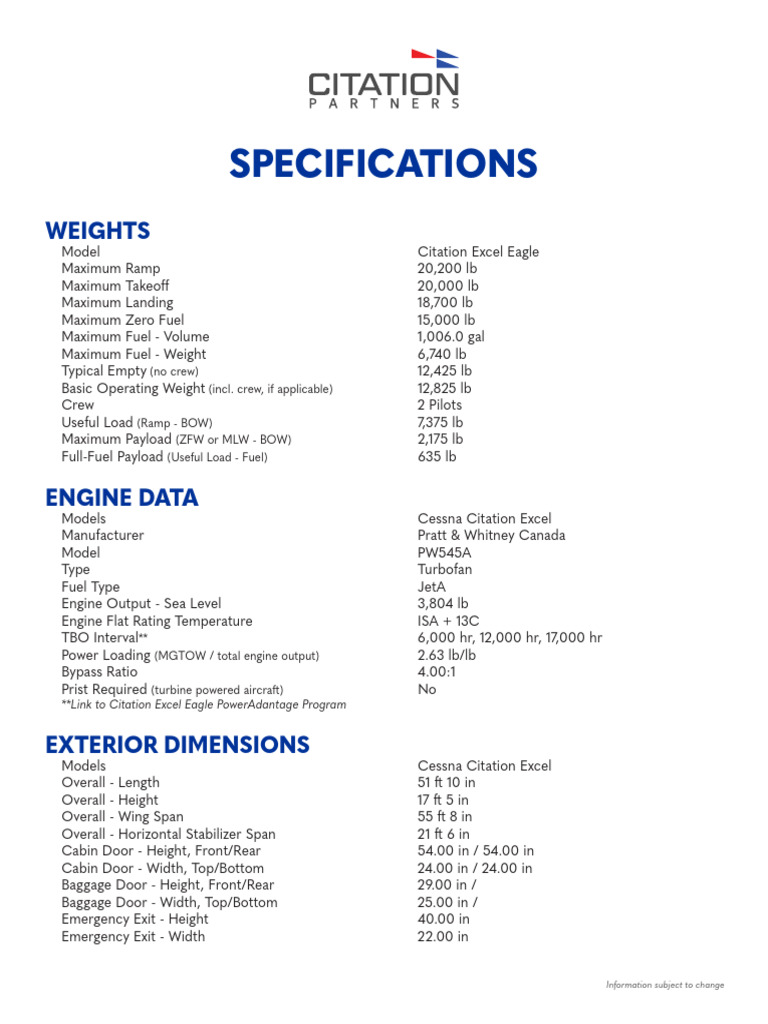 CITATION
PARTNERS

SPECIFICATIONS

WEIGHTS

| | |
|---|---|
| Model | Citation Excel Eagle |
| Maximum Ramp | 20,200 lb |
| Maximum Takeoff | 20,000 lb |
| Maximum Landing | 18,700 lb |
| Maximum Zero Fuel | 15,000 lb |
| Maximum Fuel - Volume | 1,006.0 gal |
| Maximum Fuel - Weight | 6,740 lb |
| Typical Empty (no crew) | 12,425 lb |
| Basic Operating Weight (incl. crew, if applicable) | 12,825 lb |
| Crew | 2 Pilots |
| Useful Load (Ramp - BOW) | 7,375 lb |
| Maximum Payload (ZFW or MLW - BOW) | 2,175 lb |
| Full-Fuel Payload (Useful Load - Fuel) | 635 lb |

ENGINE DATA

| | |
|---|---|
| Models | Cessna Citation Excel |
| Manufacturer | Pratt & Whitney Canada |
| Model | PW545A |
| Type | Turbofan |
| Fuel Type | JetA |
| Engine Output - Sea Level | 3,804 lb |
| Engine Flat Rating Temperature | ISA + 13C |
| TBO Interval** | 6,000 hr, 12,000 hr, 17,000 hr |
| Power Loading (MGTOW / total engine output) | 2.63 lb/lb |
| Bypass Ratio | 4.00:1 |
| Prist Required (turbine powered aircraft) | No |

**Link to Citation Excel Eagle PowerAdantage Program

EXTERIOR DIMENSIONS

| | |
|---|---|
| Models | Cessna Citation Excel |
| Overall - Length | 51 ft 10 in |
| Overall - Height | 17 ft 5 in |
| Overall - Wing Span | 55 ft 8 in |
| Overall - Horizontal Stabilizer Span | 21 ft 6 in |
| Cabin Door - Height, Front/Rear | 54.00 in / 54.00 in |
| Cabin Door - Width, Top/Bottom | 24.00 in / 24.00 in |
| Baggage Door - Height, Front/Rear | 29.00 in / |
| Baggage Door - Width, Top/Bottom | 25.00 in / |
| Emergency Exit - Height | 40.00 in |
| Emergency Exit - Width | 22.00 in |

Information subject to change